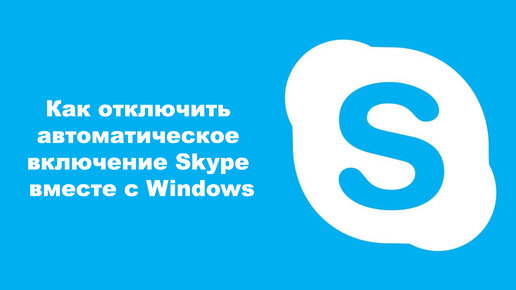 Как отключить автоматическое включение Skype вместе с Windows

S